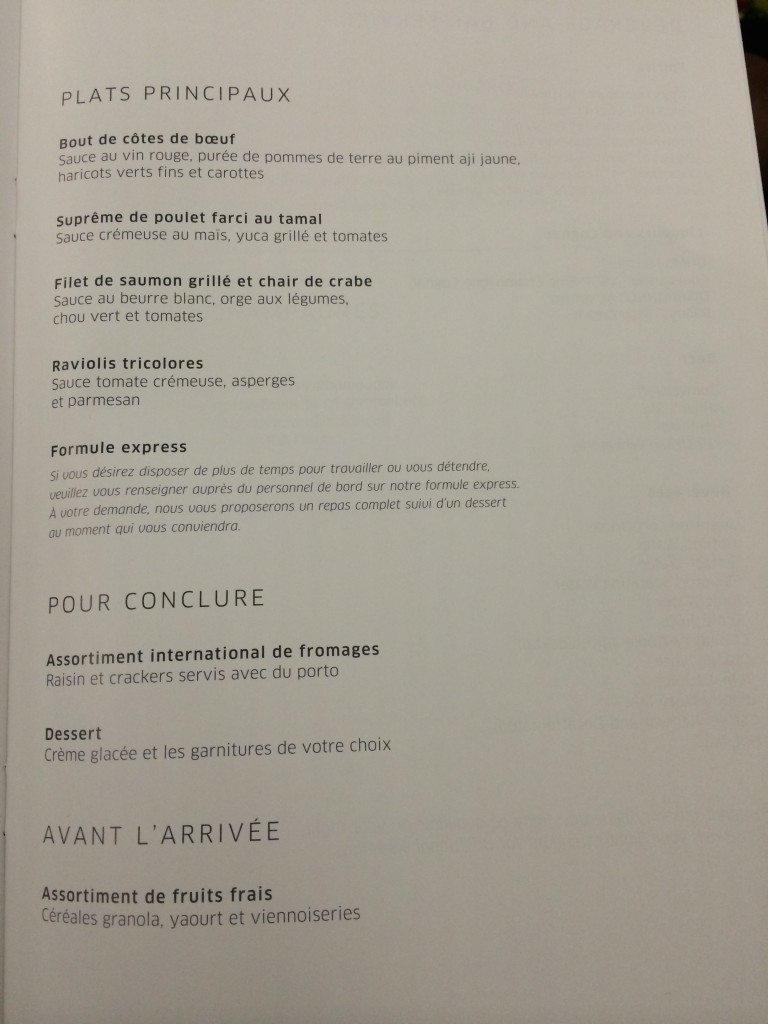 PLATS PRINCIPAUX

Bout de côtes de bœuf
Sauce au vin rouge, purée de pommes de terre au piment aji jaune, haricots verts fins et carottes

Suprême de poulet farci au tamal
Sauce crémeuse au maïs, yuca grillé et tomates

Filet de saumon grillé et chair de crabe
Sauce au beurre blanc, orge aux légumes, chou vert et tomates

Raviolis tricolores
Sauce tomate crémeuse, asperges et parmesan

Formule express
Si vous désirez disposer de plus de temps pour travailler ou vous détendre, veuillez vous renseigner auprès du personnel de bord sur notre formule express. À votre demande, nous vous proposerons un repas complet suivi d'un dessert au moment qui vous conviendra.

POUR CONCLURE

Assortiment international de fromages
Raisin et crackers servis avec du porto

Dessert
Crème glacée et les garnitures de votre choix

AVANT L'ARRIVÉE

Assortiment de fruits frais
Céréales granola, yaourt et viennoiseries